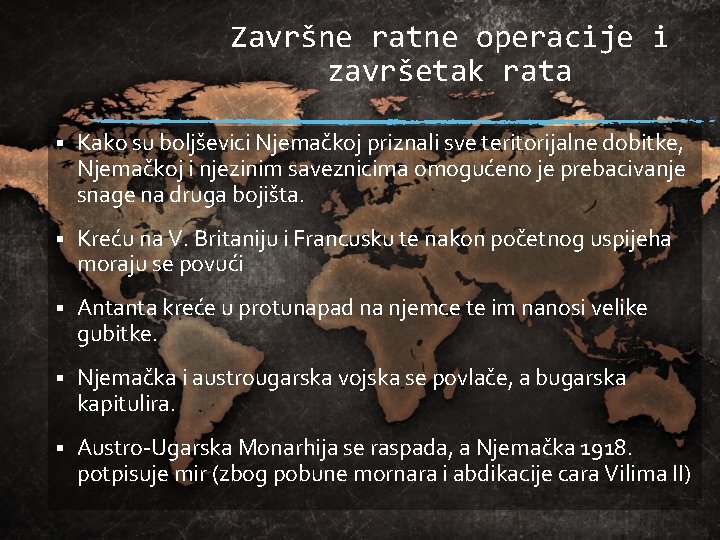 Završne ratne operacije i završetak rata

▪ Kako su boljševici Njemačkoj priznali sve teritorijalne dobitke, Njemačkoj i njezinim saveznicima omogućeno je prebacivanje snage na druga bojišta.

▪ Kreću na V. Britaniju i Francusku te nakon početnog uspijeha moraju se povući

▪ Antanta kreće u protunapad na njemce te im nanosi velike gubitke.

▪ Njemačka i austrougarska vojska se povlače, a bugarska kapitulira.

▪ Austro-Ugarska Monarhija se raspada, a Njemačka 1918. potpisuje mir (zbog pobune mornara i abdikacije cara Vilima II)